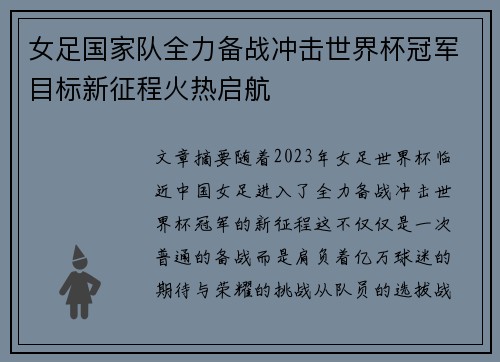 女足国家队全力备战冲击世界杯冠军目标新征程火热启航

文章摘要随着2023年女足世界杯临近中国女足进入了全力备战冲击世界杯冠军的新征程这不仅仅是一次普通的备战而是肩负着亿万球迷的期待与荣耀的挑战从队员的选拔战